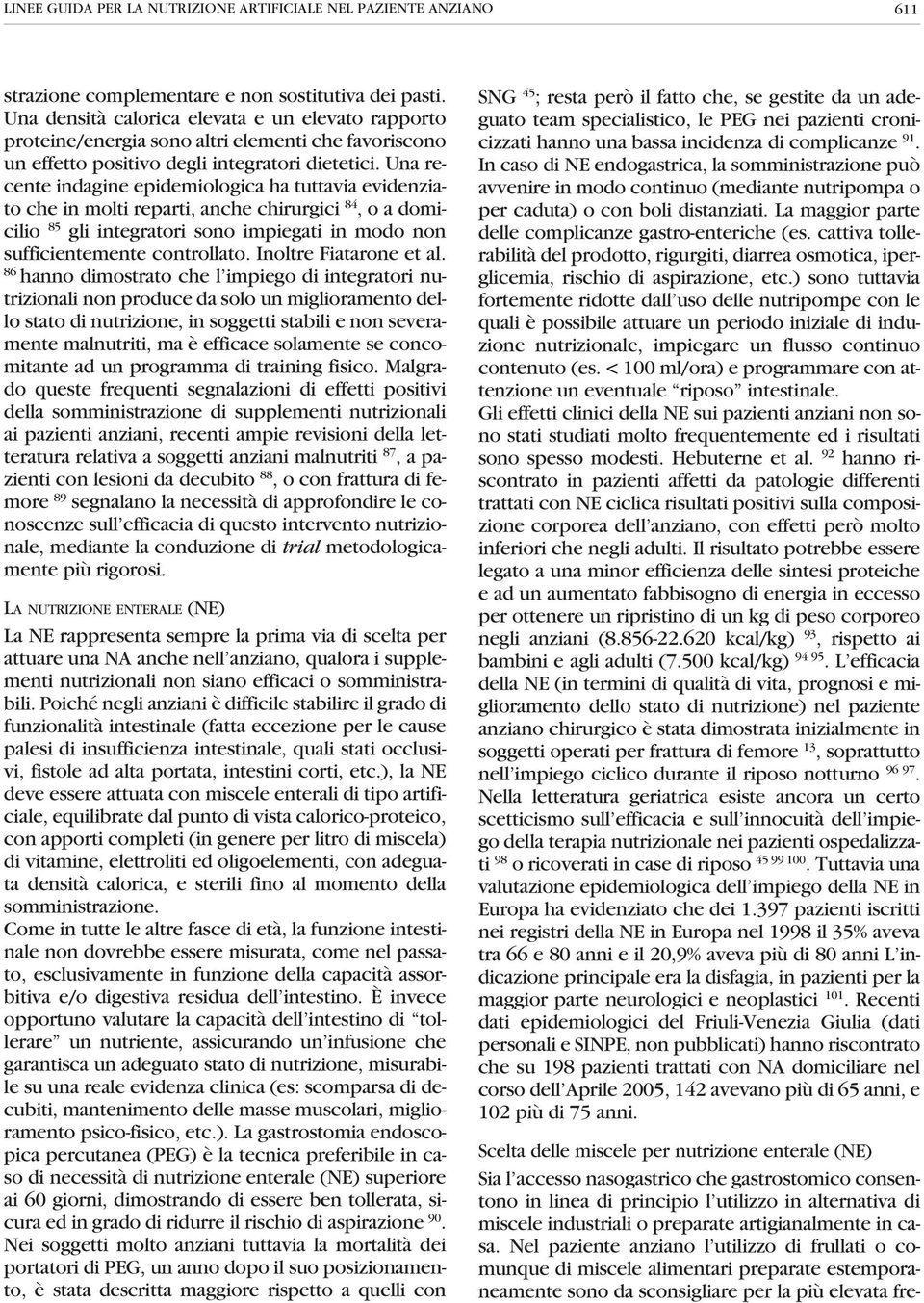 LINEE GUIDA PER LA NUTRIZIONE ARTIFICIALE NEL PAZIENTE ANZIANO

611

strazione complementare e non sostitutiva dei pasti. Una densità calorica elevata e un elevato rapporto proteine/energia sono altri elementi che favoriscono un effetto positivo degli integratori dietetici. Una recente indagine epidemiologica ha tuttavia evidenziato che in molti reparti, anche chirurgici $^{84}$, o a domicilio $^{85}$ gli integratori sono impiegati in modo non sufficientemente controllato. Inoltre Fiatarone et al. $^{86}$ hanno dimostrato che l'impiego di integratori nutrizionali non produce da solo un miglioramento dello stato di nutrizione, in soggetti stabili e non severamente malnutriti, ma è efficace solamente se concomitante ad un programma di training fisico. Malgrado queste frequenti segnalazioni di effetti positivi della somministrazione di supplementi nutrizionali ai pazienti anziani, recenti ampie revisioni della letteratura relativa a soggetti anziani malnutriti $^{87}$, a pazienti con lesioni da decubito $^{88}$, o con frattura di femore $^{89}$ segnalano la necessità di approfondire le conoscenze sull'efficacia di questo intervento nutrizionale, mediante la conduzione di trial metodologicamente più rigorosi.

LA NUTRIZIONE ENTERALE (NE)

La NE rappresenta sempre la prima via di scelta per attuare una NA anche nell'anziano, qualora i supplementi nutrizionali non siano efficaci o somministrabili. Poiché negli anziani è difficile stabilire il grado di funzionalità intestinale (fatta eccezione per le cause palesi di insufficienza intestinale, quali stati occlusivi, fistole ad alta portata, intestini corti, etc.), la NE deve essere attuata con miscele enterali di tipo artificiale, equilibrate dal punto di vista calorico-proteico, con apporti completi (in genere per litro di miscela) di vitamine, elettroliti ed oligoelementi, con adeguata densità calorica, e sterili fino al momento della somministrazione.
Come in tutte le altre fasce di età, la funzione intestinale non dovrebbe essere misurata, come nel passato, esclusivamente in funzione della capacità assorbitiva e/o digestiva residua dell'intestino. È invece opportuno valutare la capacità dell'intestino di "tollerare" un nutriente, assicurando un'infusione che garantisca un adeguato stato di nutrizione, misurabile su una reale evidenza clinica (es: scomparsa di decubiti, mantenimento delle masse muscolari, miglioramento psico-fisico, etc.). La gastrostomia endoscopica percutanea (PEG) è la tecnica preferibile in caso di necessità di nutrizione enterale (NE) superiore ai 60 giorni, dimostrando di essere ben tollerata, sicura ed in grado di ridurre il rischio di aspirazione $^{90}$.
Nei soggetti molto anziani tuttavia la mortalità dei portatori di PEG, un anno dopo il suo posizionamento, è stata descritta maggiore rispetto a quelli con SNG $^{45}$; resta però il fatto che, se gestite da un adeguato team specialistico, le PEG nei pazienti cronicizzati hanno una bassa incidenza di complicanze $^{91}$.
In caso di NE endogastrica, la somministrazione può avvenire in modo continuo (mediante nutripompa o per caduta) o con boli distanziati. La maggior parte delle complicanze gastro-enteriche (es. cattiva tollerabilità del prodotto, rigurgiti, diarrea osmotica, iperglicemia, rischio di aspirazione, etc.) sono tuttavia fortemente ridotte dall'uso delle nutripompe con le quali è possibile attuare un periodo iniziale di induzione nutrizionale, impiegare un flusso continuo contenuto (es. < 100 ml/ora) e programmare con attenzione un eventuale "riposo" intestinale.
Gli effetti clinici della NE sui pazienti anziani non sono stati studiati molto frequentemente ed i risultati sono spesso modesti. Hebuterne et al. $^{92}$ hanno riscontrato in pazienti affetti da patologie differenti trattati con NE ciclica risultati positivi sulla composizione corporea dell'anziano, con effetti però molto inferiori che negli adulti. Il risultato potrebbe essere legato a una minor efficienza delle sintesi proteiche e ad un aumentato fabbisogno di energia in eccesso per ottenere un ripristino di un kg di peso corporeo negli anziani (8.856-22.620 kcal/kg) $^{93}$, rispetto ai bambini e agli adulti (7.500 kcal/kg) $^{94\ 95}$. L'efficacia della NE (in termini di qualità di vita, prognosi e miglioramento dello stato di nutrizione) nel paziente anziano chirurgico è stata dimostrata inizialmente in soggetti operati per frattura di femore $^{13}$, soprattutto nell'impiego ciclico durante il riposo notturno $^{96\ 97}$. Nella letteratura geriatrica esiste ancora un certo scetticismo sull'efficacia e sull'innocuità dell'impiego della terapia nutrizionale nei pazienti ospedalizzati $^{98}$ o ricoverati in case di riposo $^{45\ 99\ 100}$. Tuttavia una valutazione epidemiologica dell'impiego della NE in Europa ha evidenziato che dei 1.397 pazienti iscritti nei registri della NE in Europa nel 1998 il 35% aveva tra 66 e 80 anni e il 20,9% aveva più di 80 anni L'indicazione principale era la disfagia, in pazienti per la maggior parte neurologici e neoplastici $^{101}$. Recenti dati epidemiologici del Friuli-Venezia Giulia (dati personali e SINPE, non pubblicati) hanno riscontrato che su 198 pazienti trattati con NA domiciliare nel corso dell'Aprile 2005, 142 avevano più di 65 anni, e 102 più di 75 anni.

Scelta delle miscele per nutrizione enterale (NE)

Sia l'accesso nasogastrico che gastrostomico consentono in linea di principio l'utilizzo in alternativa di miscele industriali o preparate artigianalmente in casa. Nel paziente anziano l'utilizzo di frullati o comunque di miscele alimentari preparate estemporaneamente sono da sconsigliare per la più elevata fre-